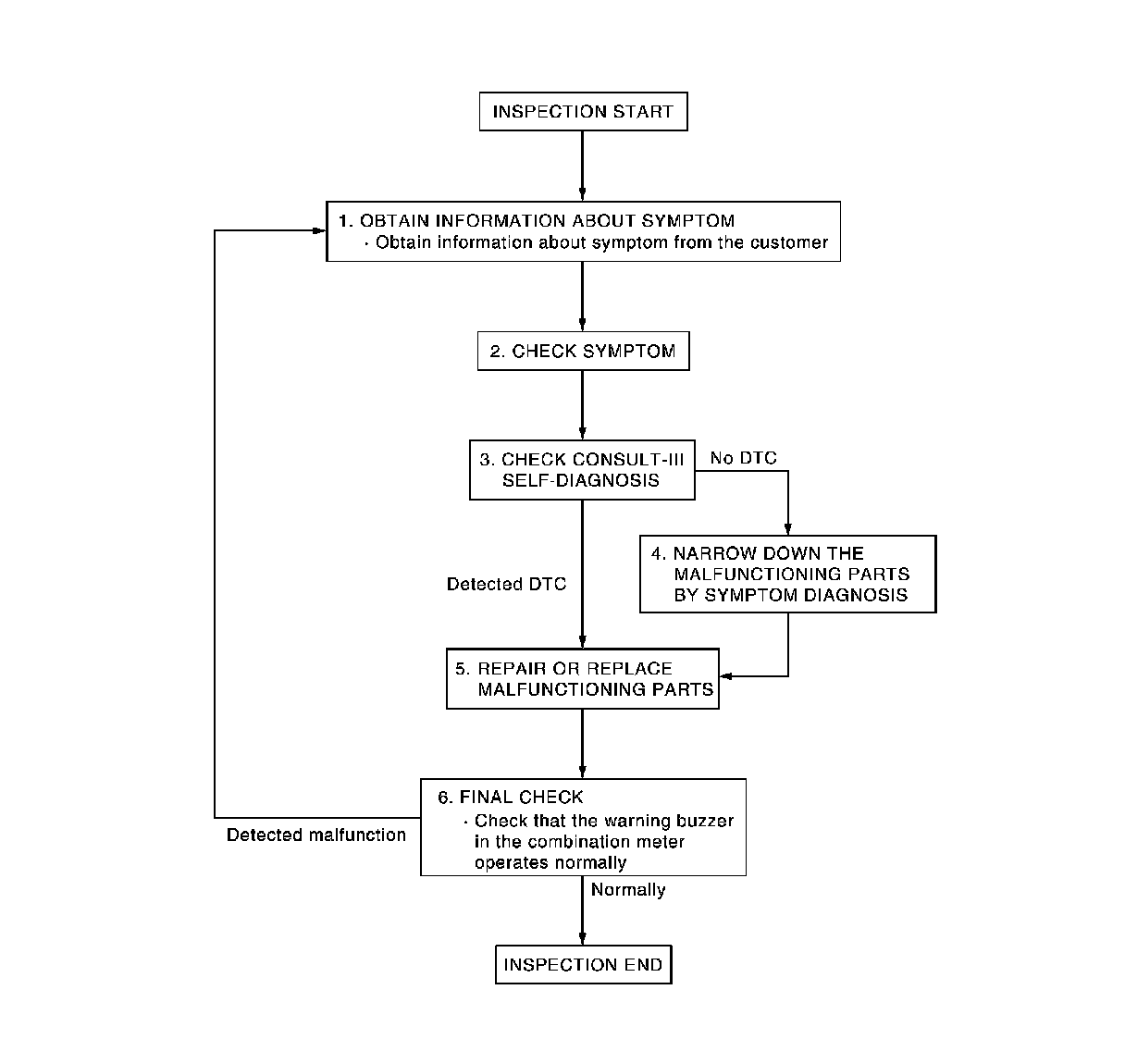 INSPECTION START

1. OBTAIN INFORMATION ABOUT SYMPTOM
· Obtain information about symptom from the customer

2. CHECK SYMPTOM

3. CHECK CONSULT-III SELF-DIAGNOSIS

No DTC

4. NARROW DOWN THE MALFUNCTIONING PARTS BY SYMPTOM DIAGNOSIS

Detected DTC

5. REPAIR OR REPLACE MALFUNCTIONING PARTS

6. FINAL CHECK
· Check that the warning buzzer in the combination meter operates normally

Detected malfunction

Normally

INSPECTION END